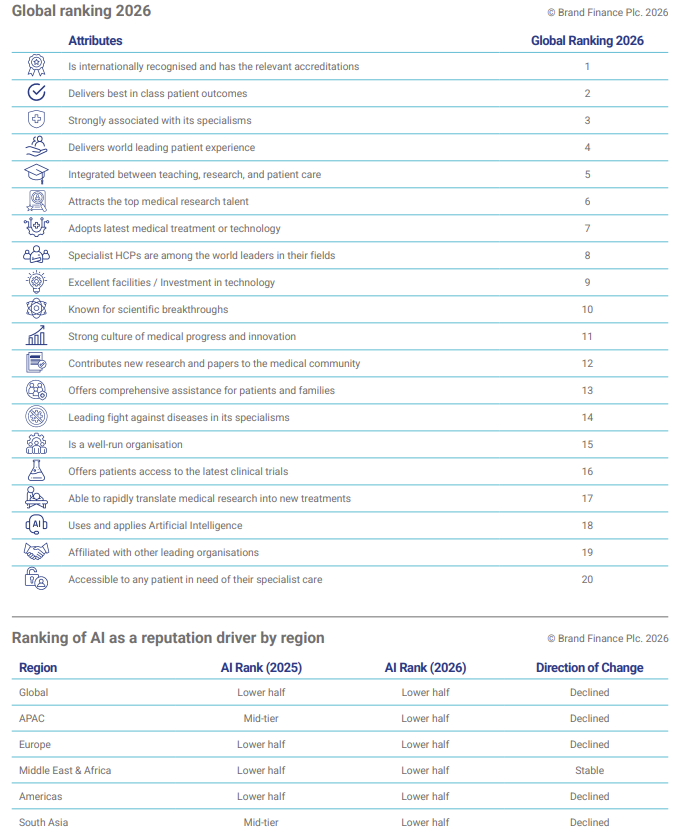 Global ranking 2026

© Brand Finance Plc. 2026

| Attributes | Global Ranking 2026 |
|---|---|
| Is internationally recognised and has the relevant accreditations | 1 |
| Delivers best in class patient outcomes | 2 |
| Strongly associated with its specialisms | 3 |
| Delivers world leading patient experience | 4 |
| Integrated between teaching, research, and patient care | 5 |
| Attracts the top medical research talent | 6 |
| Adopts latest medical treatment or technology | 7 |
| Specialist HCPs are among the world leaders in their fields | 8 |
| Excellent facilities / Investment in technology | 9 |
| Known for scientific breakthroughs | 10 |
| Strong culture of medical progress and innovation | 11 |
| Contributes new research and papers to the medical community | 12 |
| Offers comprehensive assistance for patients and families | 13 |
| Leading fight against diseases in its specialisms | 14 |
| Is a well-run organisation | 15 |
| Offers patients access to the latest clinical trials | 16 |
| Able to rapidly translate medical research into new treatments | 17 |
| Uses and applies Artificial Intelligence | 18 |
| Affiliated with other leading organisations | 19 |
| Accessible to any patient in need of their specialist care | 20 |

Ranking of AI as a reputation driver by region

© Brand Finance Plc. 2026

| Region | AI Rank (2025) | AI Rank (2026) | Direction of Change |
|---|---|---|---|
| Global | Lower half | Lower half | Declined |
| APAC | Mid-tier | Lower half | Declined |
| Europe | Lower half | Lower half | Declined |
| Middle East & Africa | Lower half | Lower half | Stable |
| Americas | Lower half | Lower half | Declined |
| South Asia | Mid-tier | Lower half | Declined |